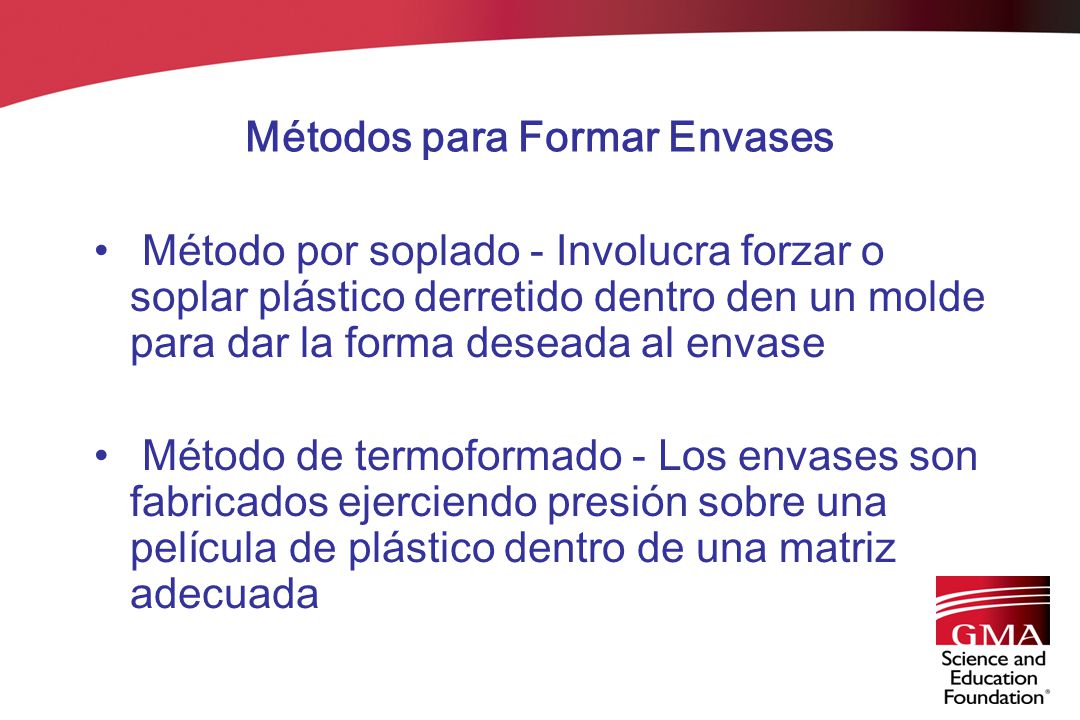 Métodos para Formar Envases

• Método por soplado - Involucra forzar o soplar plástico derretido dentro den un molde para dar la forma deseada al envase

• Método de termoformado - Los envases son fabricados ejerciendo presión sobre una película de plástico dentro de una matriz adecuada

GMA
Science and Education Foundation®